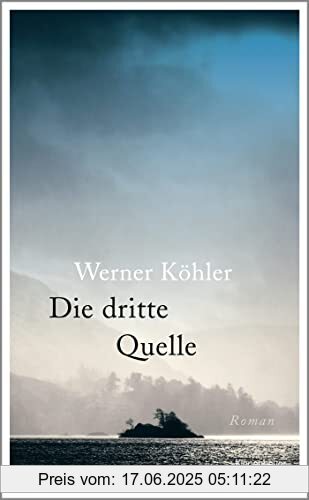 Werner Köhler

Die dritte Quelle

Roman

Preis vom: 17.06.2025 05:11:22